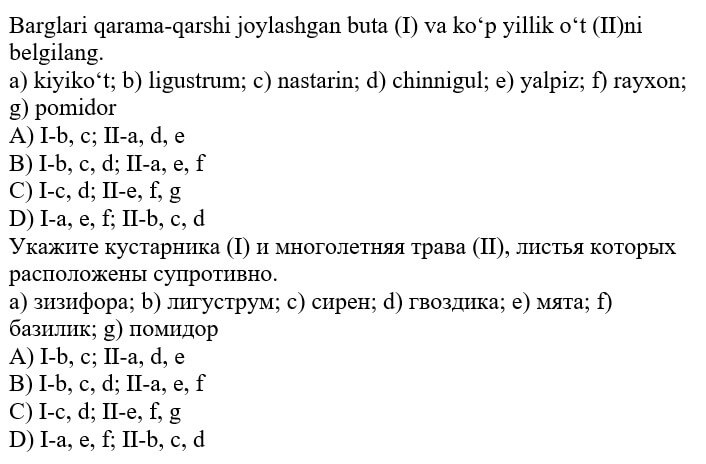 Barglari qarama-qarshi joylashgan buta (I) va ko‘p yillik o‘t (II)ni belgilang.
a) kiyiko‘t; b) ligustrum; c) nastarin; d) chinnigul; e) yalpiz; f) rayxon; g) pomidor
A) I-b, c; II-a, d, e
B) I-b, c, d; II-a, e, f
C) I-c, d; II-e, f, g
D) I-a, e, f; II-b, c, d
Укажите кустарника (I) и многолетняя трава (II), листья которых расположены супротивно.
a) зизифора; b) лигуструм; c) сирен; d) гвоздика; e) мята; f) базилик; g) помидор
A) I-b, c; II-a, d, e
B) I-b, c, d; II-a, e, f
C) I-c, d; II-e, f, g
D) I-a, e, f; II-b, c, d